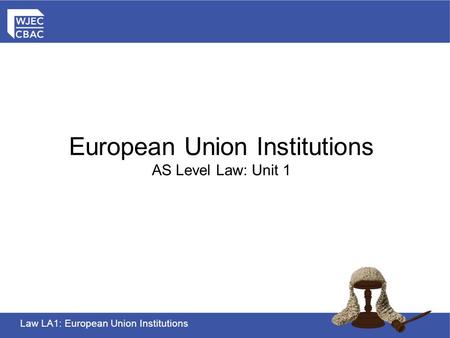 WJEC
CBAC

European Union Institutions
AS Level Law: Unit 1

Law LA1: European Union Institutions